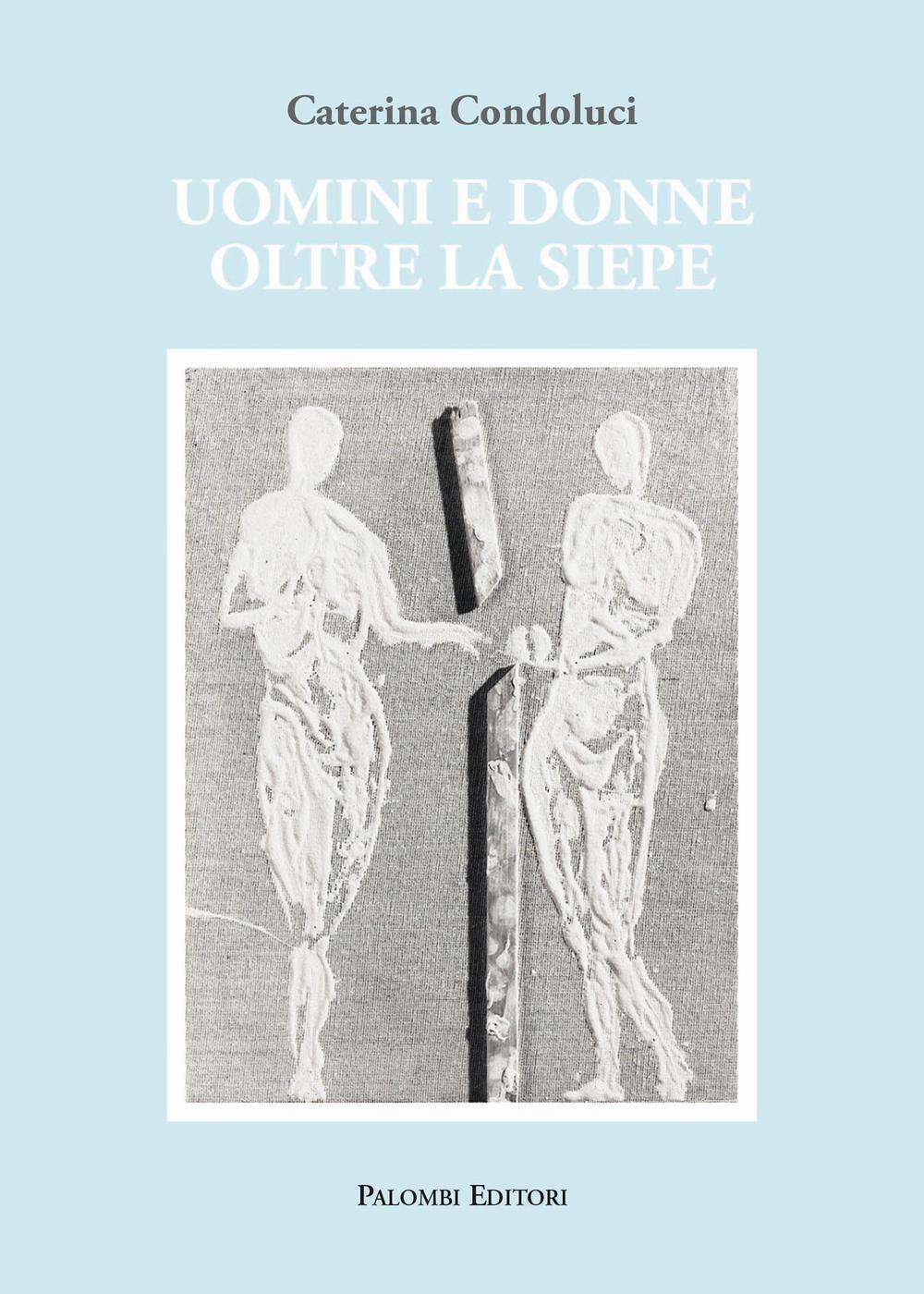 Caterina Condoluci

UOMINI E DONNE
OLTRE LA SIEPE

PALOMBI EDITORI